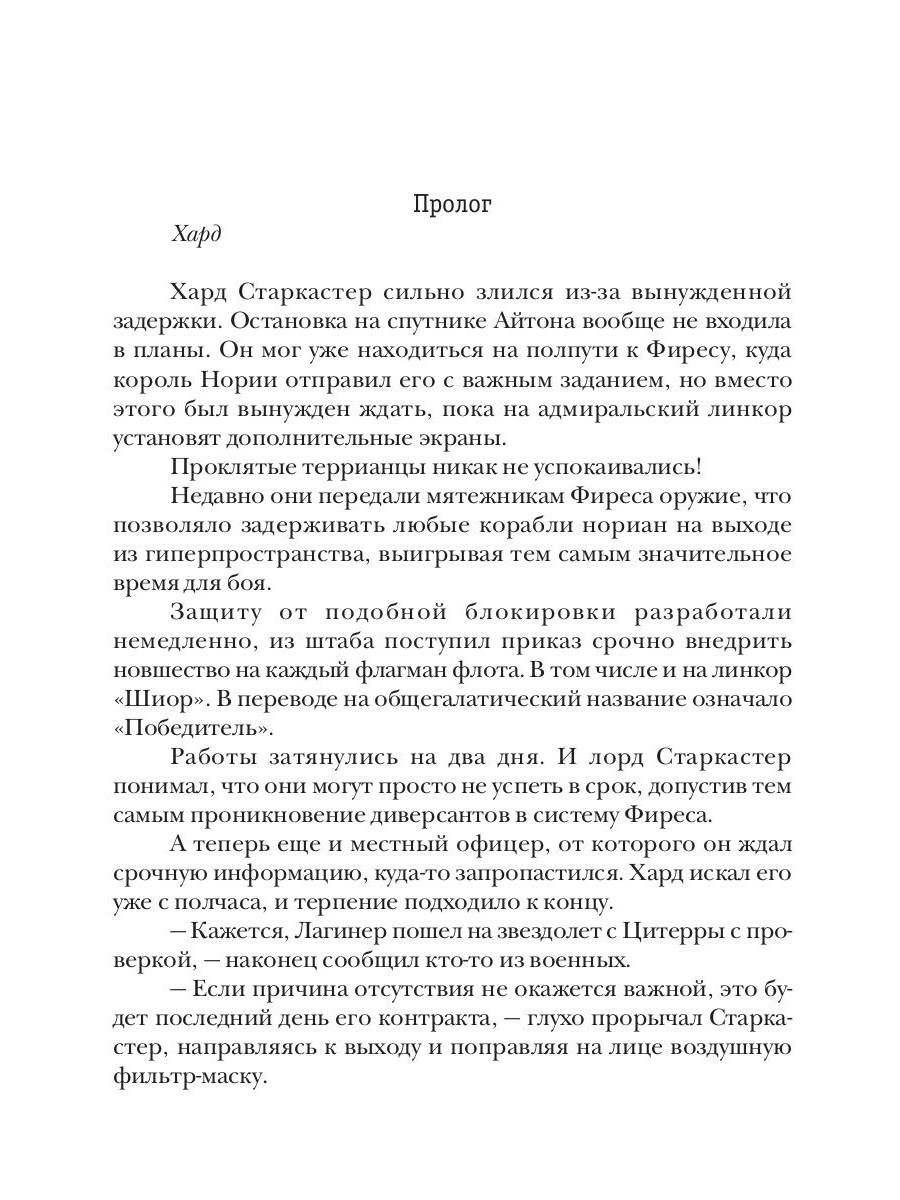 Пролог

Хард

Хард Старкастер сильно злился из-за вынужденной задержки. Остановка на спутнике Айтона вообще не входила в планы. Он мог уже находиться на полпути к Фиресу, куда король Нории отправил его с важным заданием, но вместо этого был вынужден ждать, пока на адмиральский линкор установят дополнительные экраны.

Проклятые террианцы никак не успокаивались!

Недавно они передали мятежникам Фиреса оружие, что позволяло задерживать любые корабли нориан на выходе из гиперпространства, выигрывая тем самым значительное время для боя.

Защиту от подобной блокировки разработали немедленно, из штаба поступил приказ срочно внедрить новшество на каждый флагман флота. В том числе и на линкор «Шиор». В переводе на общегалатический название означало «Победитель».

Работы затянулись на два дня. И лорд Старкастер понимал, что они могут просто не успеть в срок, допустив тем самым проникновение диверсантов в систему Фиреса.

А теперь еще и местный офицер, от которого он ждал срочную информацию, куда-то запропастился. Хард искал его уже с полчаса, и терпение подходило к концу.

— Кажется, Лагинер пошел на звездолет с Цитерры с проверкой, — наконец сообщил кто-то из военных.

— Если причина отсутствия не окажется важной, это будет последний день его контракта, — глухо прорычал Старкастер, направляясь к выходу и поправляя на лице воздушную фильтр-маску.